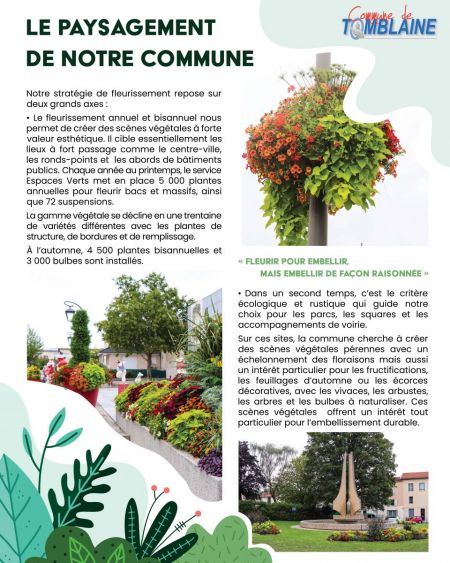 Commune de TOMBLAINE

LE PAYSAGEMENT DE NOTRE COMMUNE

Notre stratégie de fleurissement repose sur deux grands axes :

• Le fleurissement annuel et bisannuel nous permet de créer des scènes végétales à forte valeur esthétique. Il cible essentiellement les lieux à fort passage comme le centre-ville, les ronds-points et les abords de bâtiments publics. Chaque année au printemps, le service Espaces Verts met en place 5 000 plantes annuelles pour fleurir bacs et massifs, ainsi que 72 suspensions.

La gamme végétale se décline en une trentaine de variétés différentes avec les plantes de structure, de bordures et de remplissage.

À l'automne, 4 500 plantes bisannuelles et 3 000 bulbes sont installés.

« FLEURIR POUR EMBELLIR, MAIS EMBELLIR DE FAÇON RAISONNÉE »

• Dans un second temps, c'est le critère écologique et rustique qui guide notre choix pour les parcs, les squares et les accompagnements de voirie.

Sur ces sites, la commune cherche à créer des scènes végétales pérennes avec un échelonnement des floraisons mais aussi un intérêt particulier pour les fructifications, les feuillages d'automne ou les écorces décoratives, avec les vivaces, les arbustes, les arbres et les bulbes à naturaliser. Ces scènes végétales offrent un intérêt tout particulier pour l'embellissement durable.